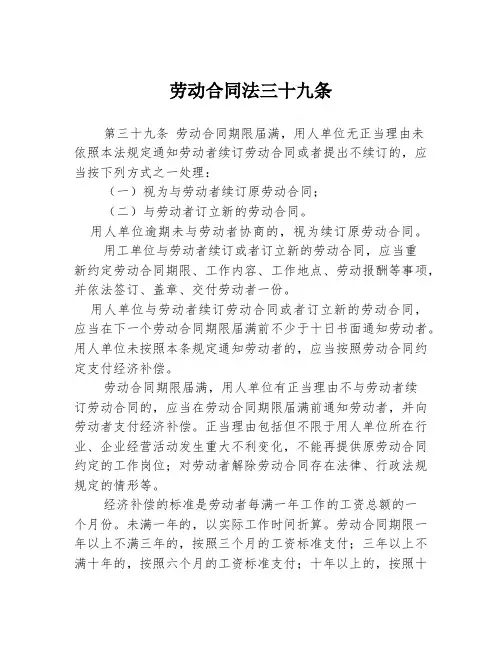 劳动合同法三十九条

第三十九条 劳动合同期限届满，用人单位无正当理由未依照本法规定通知劳动者续订劳动合同或者提出不续订的，应当按下列方式之一处理：

（一）视为与劳动者续订原劳动合同；

（二）与劳动者订立新的劳动合同。

用人单位逾期未与劳动者协商的，视为续订原劳动合同。

用工单位与劳动者续订或者订立新的劳动合同，应当重新约定劳动合同期限、工作内容、工作地点、劳动报酬等事项，并依法签订、盖章、交付劳动者一份。

用人单位与劳动者续订劳动合同或者订立新的劳动合同，应当在下一个劳动合同期限届满前不少于十日书面通知劳动者。用人单位未按照本条规定通知劳动者的，应当按照劳动合同约定支付经济补偿。

劳动合同期限届满，用人单位有正当理由不与劳动者续订劳动合同的，应当在劳动合同期限届满前通知劳动者，并向劳动者支付经济补偿。正当理由包括但不限于用人单位所在行业、企业经营活动发生重大不利变化，不能再提供原劳动合同约定的工作岗位；对劳动者解除劳动合同存在法律、行政法规规定的情形等。

经济补偿的标准是劳动者每满一年工作的工资总额的一个月份。未满一年的，以实际工作时间折算。劳动合同期限一年以上不满三年的，按照三个月的工资标准支付；三年以上不满十年的，按照六个月的工资标准支付；十年以上的，按照十